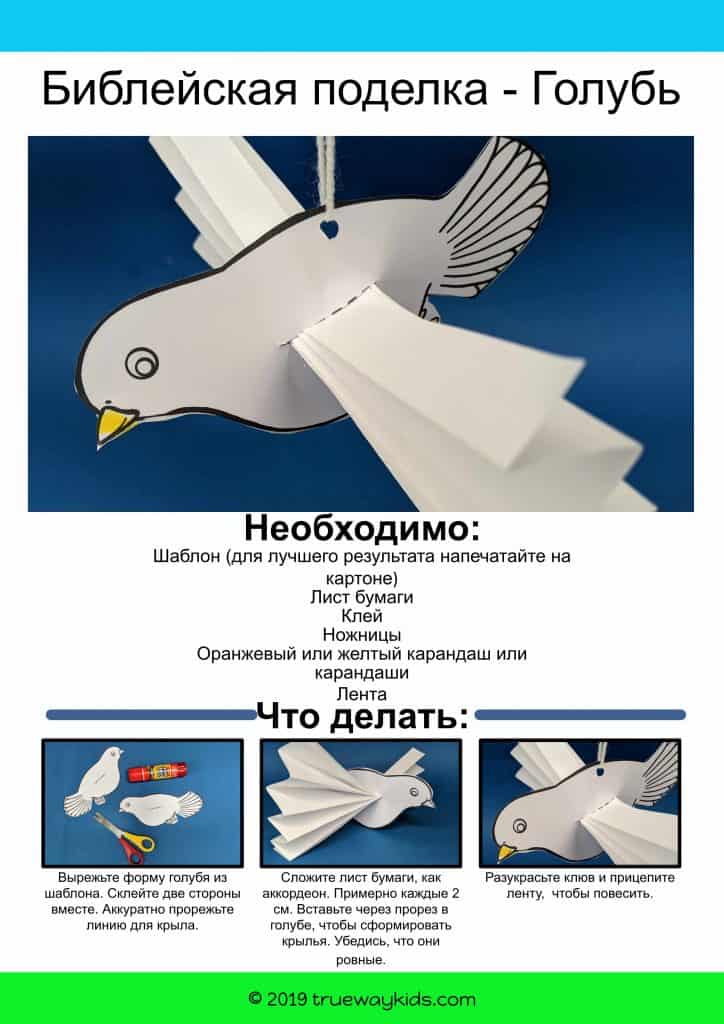 Библейская поделка - Голубь

Необходимо:

Шаблон (для лучшего результата напечатайте на картоне)
Лист бумаги
Клей
Ножницы
Оранжевый или желтый карандаш или карандаши
Лента

Что делать:

Вырежьте форму голубя из шаблона. Склейте две стороны вместе. Аккуратно прорежьте линию для крыла.

Сложите лист бумаги, как аккордеон. Примерно каждые 2 см. Вставьте через прорез в голубе, чтобы сформировать крылья. Убедись, что они ровные.

Разукрасьте клюв и прицепите ленту, чтобы повесить.

© 2019 truewaykids.com